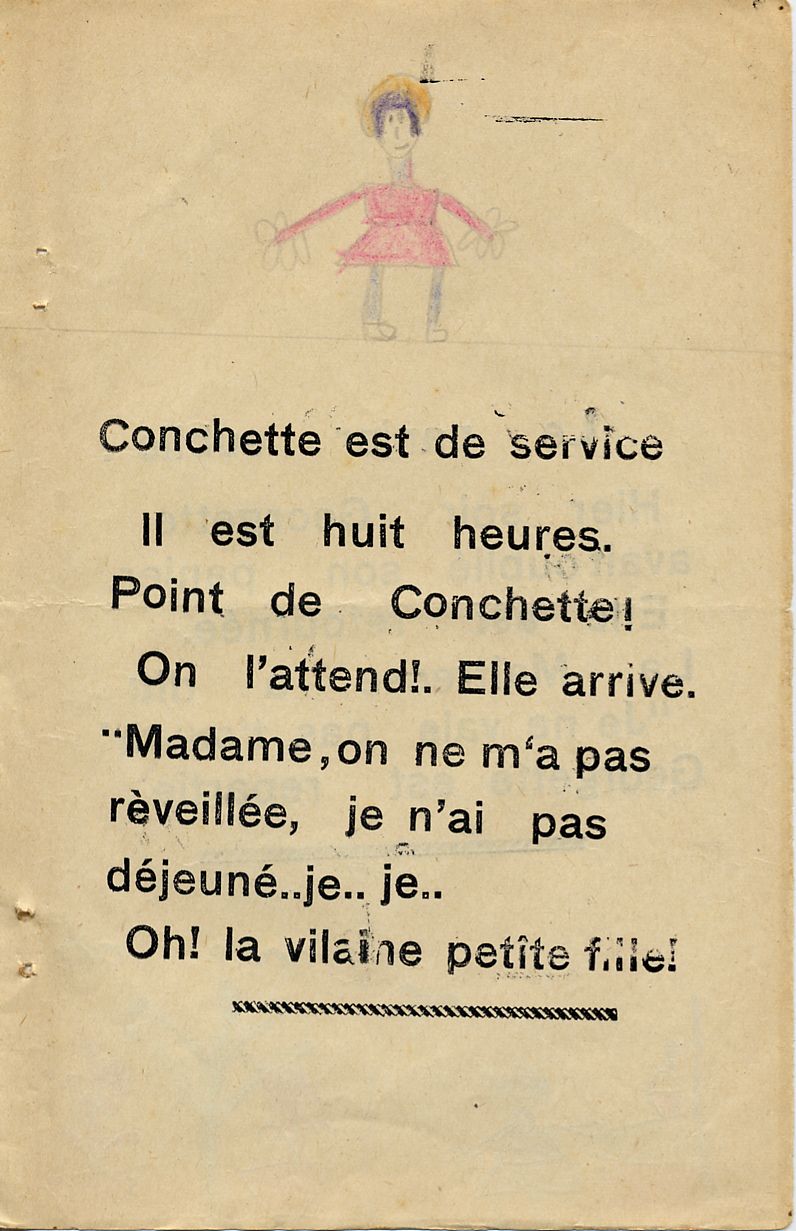 Conchette est de service

Il est huit heures.
Point de Conchette!
On l'attend!. Elle arrive.
"Madame, on ne m'a pas rèveillée, je n'ai pas déjeuné..je.. je..
Oh! la vilaine petite fille!